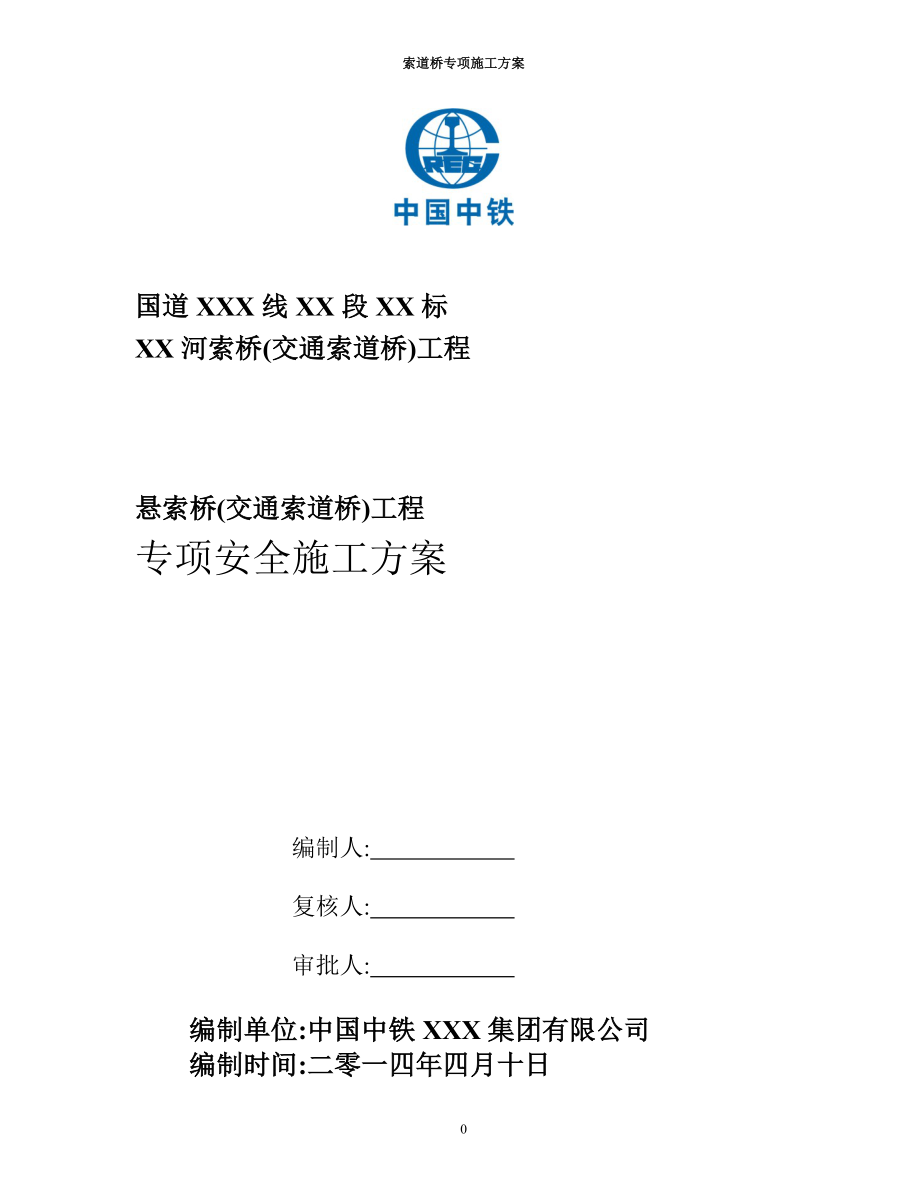 索道桥专项施工方案

CREC

中国中铁

国道 XXX 线 XX 段 XX 标
XX 河索桥(交通索道桥)工程

悬索桥(交通索道桥)工程
专项安全施工方案

编制人:____________

复核人:____________

审批人:____________

编制单位:中国中铁 XXX 集团有限公司
编制时间:二零一四年四月十日

0